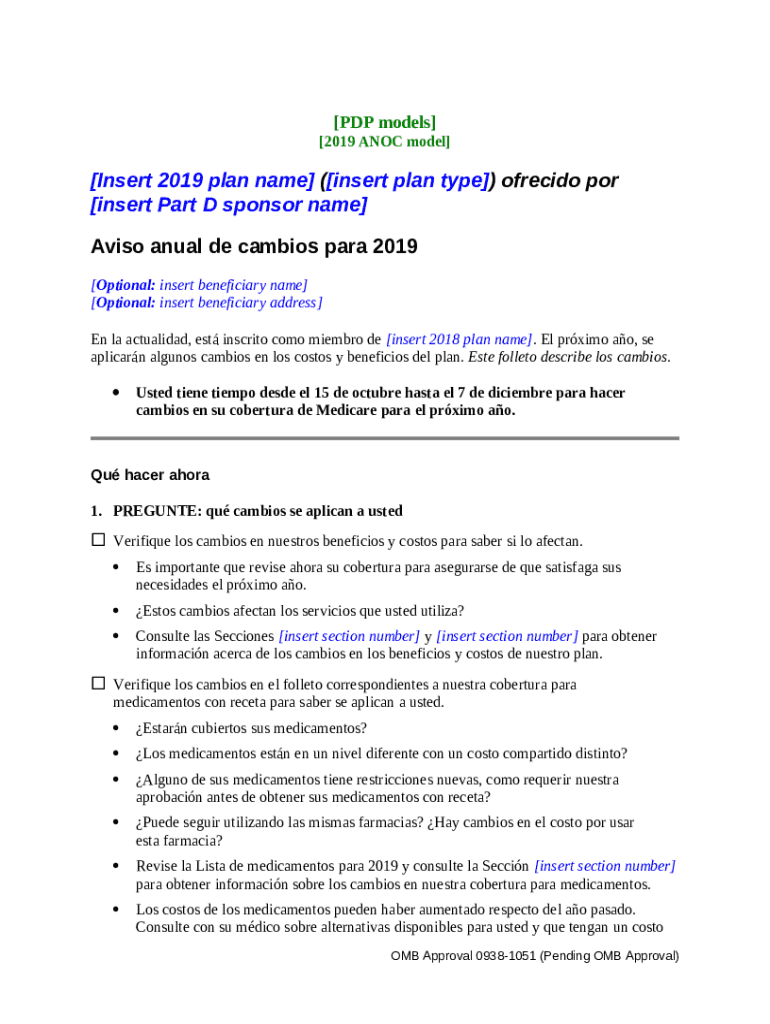 [PDP models]
[2019 ANOC model]

[Insert 2019 plan name] ([insert plan type]) ofrecido por [insert Part D sponsor name]

Aviso anual de cambios para 2019

[Optional: insert beneficiary name]
[Optional: insert beneficiary address]

En la actualidad, está inscrito como miembro de [insert 2018 plan name]. El próximo año, se aplicarán algunos cambios en los costos y beneficios del plan. Este folleto describe los cambios.

• Usted tiene tiempo desde el 15 de octubre hasta el 7 de diciembre para hacer cambios en su cobertura de Medicare para el próximo año.

Qué hacer ahora

1. PREGUNTE: qué cambios se aplican a usted

☐ Verifique los cambios en nuestros beneficios y costos para saber si lo afectan.

• Es importante que revise ahora su cobertura para asegurarse de que satisfaga sus necesidades el próximo año.

• ¿Estos cambios afectan los servicios que usted utiliza?

• Consulte las Secciones [insert section number] y [insert section number] para obtener información acerca de los cambios en los beneficios y costos de nuestro plan.

☐ Verifique los cambios en el folleto correspondientes a nuestra cobertura para medicamentos con receta para saber se aplican a usted.

• ¿Estarán cubiertos sus medicamentos?

• ¿Los medicamentos están en un nivel diferente con un costo compartido distinto?

• ¿Alguno de sus medicamentos tiene restricciones nuevas, como requerir nuestra aprobación antes de obtener sus medicamentos con receta?

• ¿Puede seguir utilizando las mismas farmacias? ¿Hay cambios en el costo por usar esta farmacia?

• Revise la Lista de medicamentos para 2019 y consulte la Sección [insert section number] para obtener información sobre los cambios en nuestra cobertura para medicamentos.

• Los costos de los medicamentos pueden haber aumentado respecto del año pasado. Consulte con su médico sobre alternativas disponibles para usted y que tengan un costo

OMB Approval 0938-1051 (Pending OMB Approval)